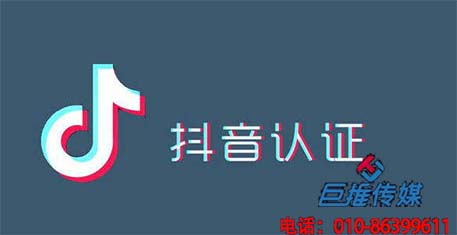 抖音认证

巨推传媒

电话：010-86399611